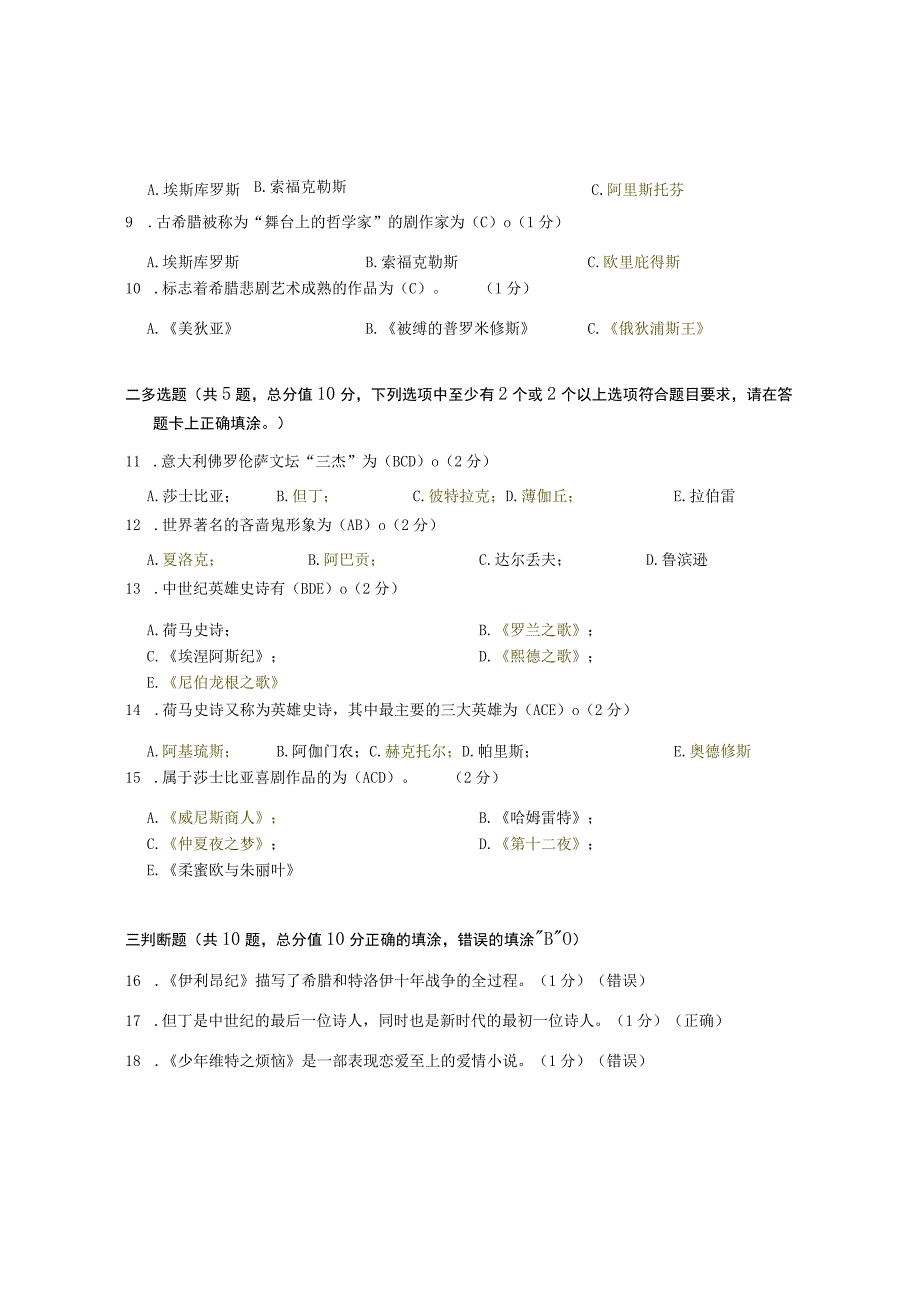 A.埃斯库罗斯 B.索福克勒斯 C.阿里斯托芬

9 .古希腊被称为“舞台上的哲学家”的剧作家为（C）o（1分）

A.埃斯库罗斯 B.索福克勒斯 C.欧里庇得斯

10 .标志着希腊悲剧艺术成熟的作品为（C）。 （1分）

A.《美狄亚》 B.《被缚的普罗米修斯》 C.《俄狄浦斯王》

二多选题（共5题，总分值10分，下列选项中至少有2个或2个以上选项符合题目要求，请在答题卡上正确填涂。）

11 .意大利佛罗伦萨文坛“三杰”为（BCD）o（2分）

A.莎士比亚； B.但丁； C.彼特拉克；D.薄伽丘； E.拉伯雷

12 .世界著名的吝啬鬼形象为（AB）o（2分）

A.夏洛克； B.阿巴贡； C.达尔丢夫； D.鲁滨逊

13 .中世纪英雄史诗有（BDE）o（2分）

A.荷马史诗；

B.《罗兰之歌》；

C.《埃涅阿斯纪》；

D.《熙德之歌》；

E.《尼伯龙根之歌》

14 .荷马史诗又称为英雄史诗，其中最主要的三大英雄为（ACE）o（2分）

A.阿基琉斯； B.阿伽门农；C.赫克托尔；D.帕里斯； E.奥德修斯

15 .属于莎士比亚喜剧作品的为（ACD）。 （2分）

A.《威尼斯商人》；

B.《哈姆雷特》；

C.《仲夏夜之梦》；

D.《第十二夜》；

E.《柔蜜欧与朱丽叶》

三判断题（共10题，总分值10分正确的填涂，错误的填涂"B"0）

16 .《伊利昂纪》描写了希腊和特洛伊十年战争的全过程。（1分）（错误）

17 .但丁是中世纪的最后一位诗人，同时也是新时代的最初一位诗人。（1分）（正确）

18 .《少年维特之烦恼》是一部表现恋爱至上的爱情小说。（1分）（错误）